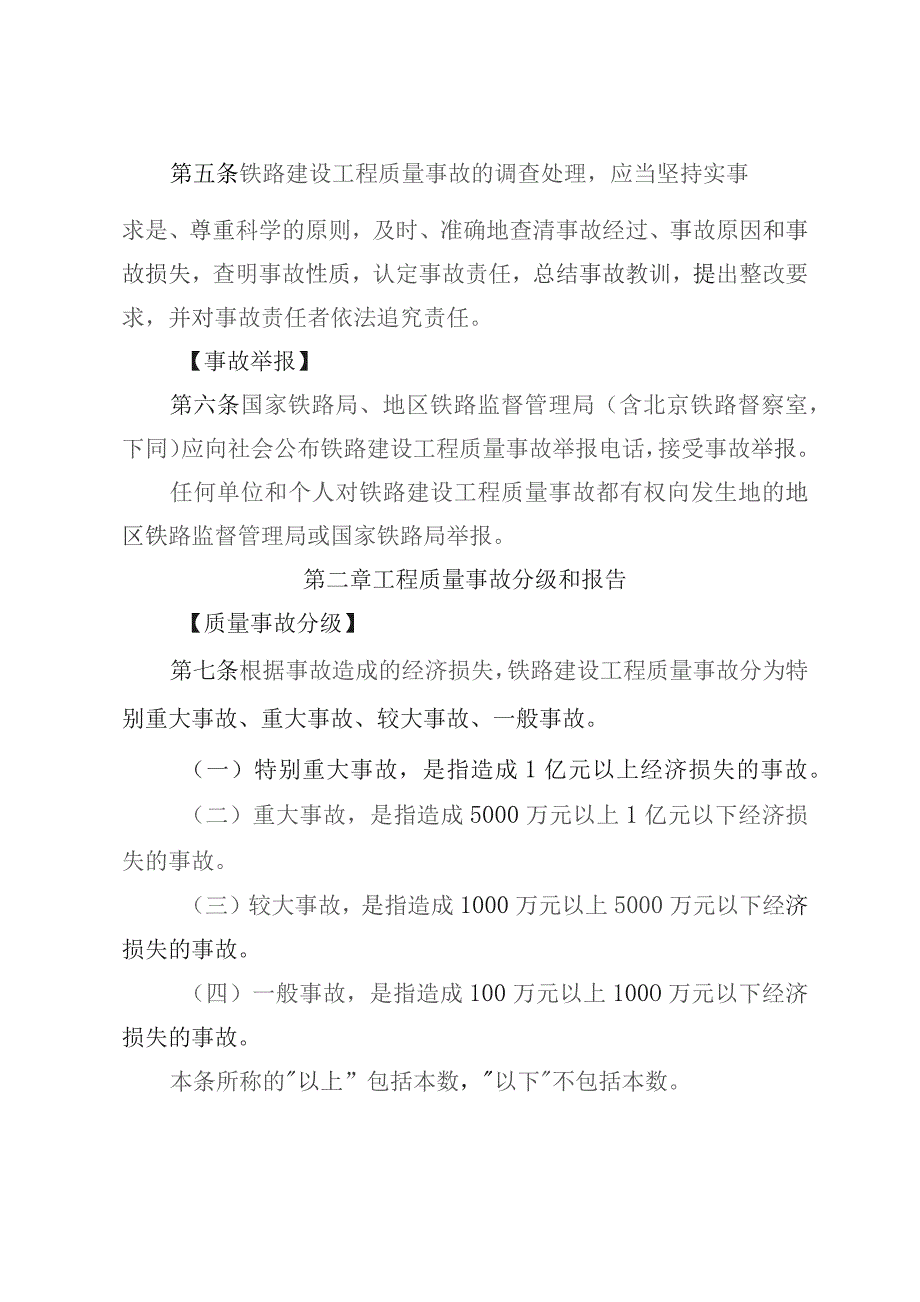 第五条铁路建设工程质量事故的调查处理，应当坚持实事求是、尊重科学的原则，及时、准确地查清事故经过、事故原因和事故损失，查明事故性质，认定事故责任，总结事故教训，提出整改要求，并对事故责任者依法追究责任。

【事故举报】

第六条国家铁路局、地区铁路监督管理局（含北京铁路督察室，下同）应向社会公布铁路建设工程质量事故举报电话，接受事故举报。

任何单位和个人对铁路建设工程质量事故都有权向发生地的地区铁路监督管理局或国家铁路局举报。

第二章工程质量事故分级和报告

【质量事故分级】

第七条根据事故造成的经济损失，铁路建设工程质量事故分为特别重大事故、重大事故、较大事故、一般事故。

（一）特别重大事故，是指造成1亿元以上经济损失的事故。

（二）重大事故，是指造成5000万元以上1亿元以下经济损失的事故。

（三）较大事故，是指造成1000万元以上5000万元以下经济损失的事故。

（四）一般事故，是指造成100万元以上1000万元以下经济损失的事故。

本条所称的"以上”包括本数，"以下"不包括本数。